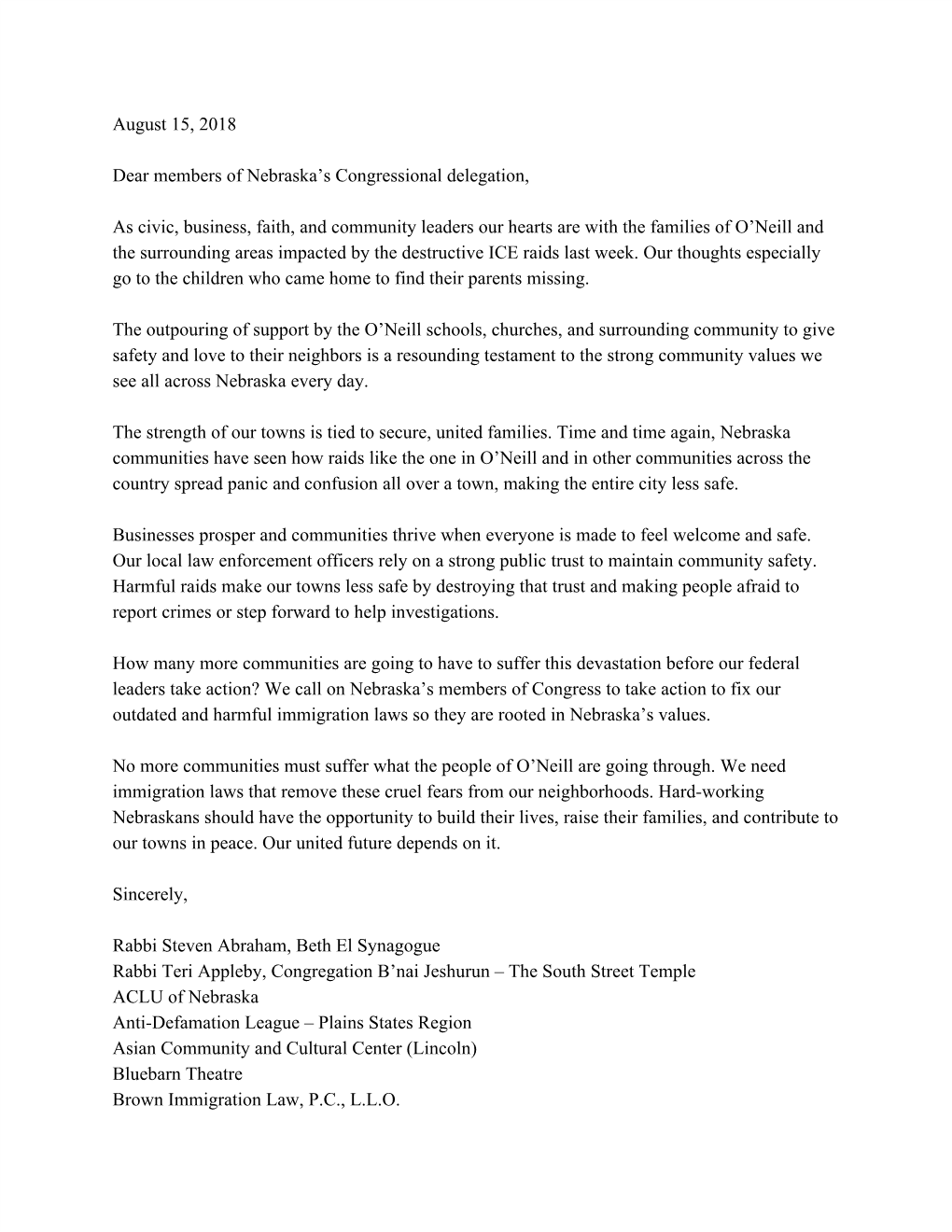 August 15, 2018

Dear members of Nebraska’s Congressional delegation,

As civic, business, faith, and community leaders our hearts are with the families of O’Neill and the surrounding areas impacted by the destructive ICE raids last week. Our thoughts especially go to the children who came home to find their parents missing.

The outpouring of support by the O’Neill schools, churches, and surrounding community to give safety and love to their neighbors is a resounding testament to the strong community values we see all across Nebraska every day.

The strength of our towns is tied to secure, united families. Time and time again, Nebraska communities have seen how raids like the one in O’Neill and in other communities across the country spread panic and confusion all over a town, making the entire city less safe.

Businesses prosper and communities thrive when everyone is made to feel welcome and safe. Our local law enforcement officers rely on a strong public trust to maintain community safety. Harmful raids make our towns less safe by destroying that trust and making people afraid to report crimes or step forward to help investigations.

How many more communities are going to have to suffer this devastation before our federal leaders take action? We call on Nebraska’s members of Congress to take action to fix our outdated and harmful immigration laws so they are rooted in Nebraska’s values.

No more communities must suffer what the people of O’Neill are going through. We need immigration laws that remove these cruel fears from our neighborhoods. Hard-working Nebraskans should have the opportunity to build their lives, raise their families, and contribute to our towns in peace. Our united future depends on it.

Sincerely,

Rabbi Steven Abraham, Beth El Synagogue
Rabbi Teri Appleby, Congregation B’nai Jeshurun – The South Street Temple
ACLU of Nebraska
Anti-Defamation League – Plains States Region
Asian Community and Cultural Center (Lincoln)
Bluebarn Theatre
Brown Immigration Law, P.C., L.L.O.